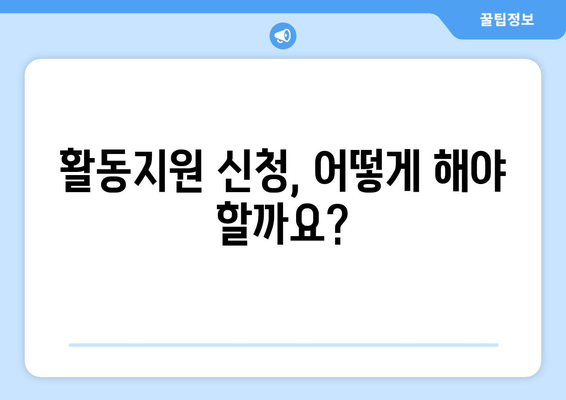 꿀팁정보

활동지원 신청, 어떻게 해야 할까요?